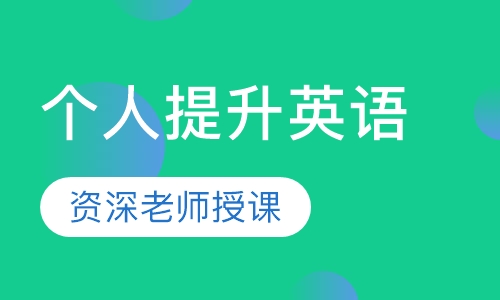 个人提升英语

资深老师授课